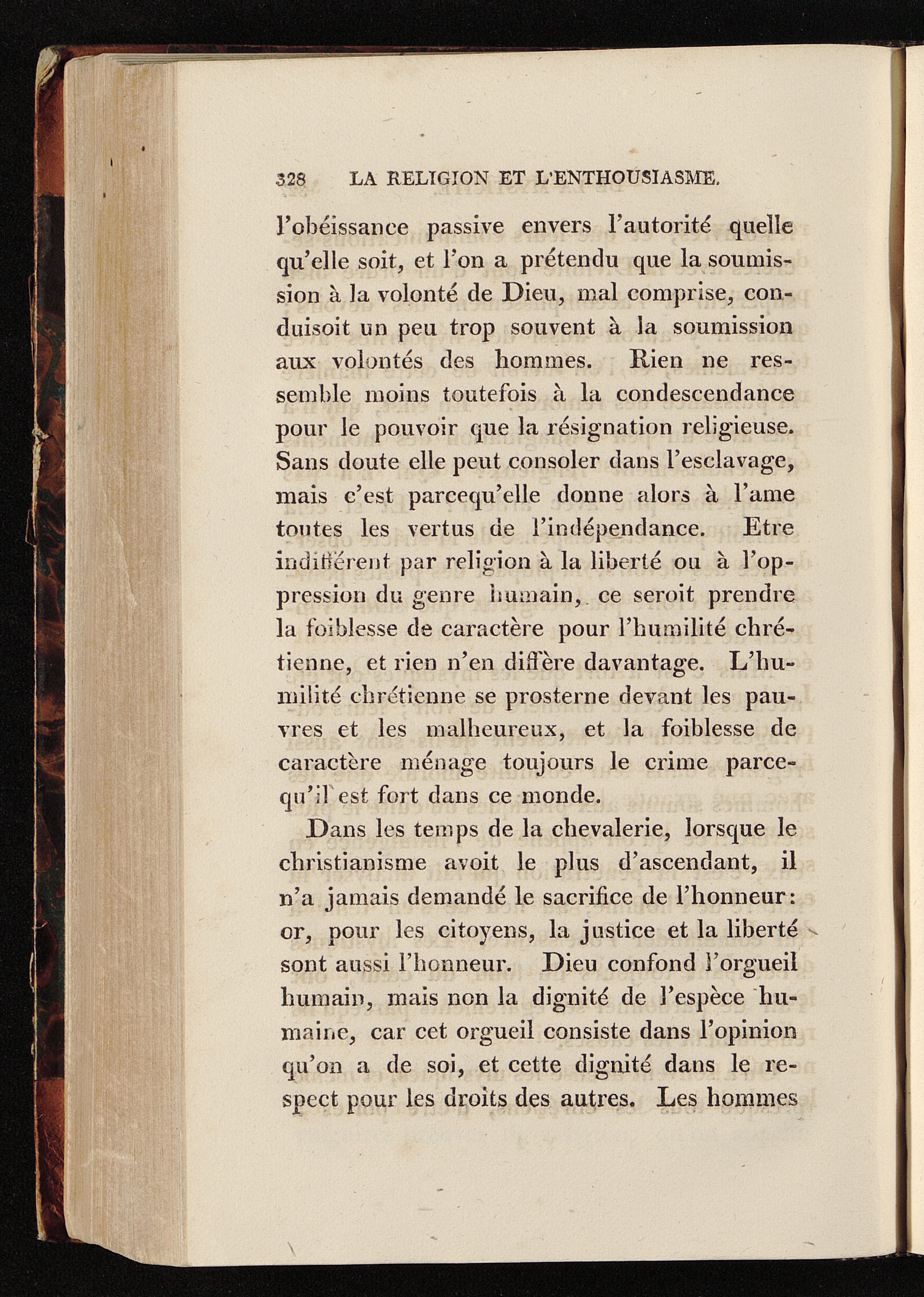 328 LA RELIGION ET L'ENTHOUSIASME.

l'obéissance passive envers l'autorité quelle qu'elle soit, et l'on a prétendu que la soumission à la volonté de Dieu, mal comprise, conduisoit un peu trop souvent à la soumission aux volontés des hommes. Rien ne ressemble moins toutefois à la condescendance pour le pouvoir que la résignation religieuse. Sans doute elle peut consoler dans l'esclavage, mais c'est parcequ'elle donne alors à l'ame toutes les vertus de l'indépendance. Etre indifférent par religion à la liberté ou à l'oppression du genre humain, ce seroit prendre la foiblesse de caractère pour l'humilité chrétienne, et rien n'en diffère davantage. L'humilité chrétienne se prosterne devant les pauvres et les malheureux, et la foiblesse de caractère ménage toujours le crime parcequ'il est fort dans ce monde.

Dans les temps de la chevalerie, lorsque le christianisme avoit le plus d'ascendant, il n'a jamais demandé le sacrifice de l'honneur: or, pour les citoyens, la justice et la liberté sont aussi l'honneur. Dieu confond l'orgueil humain, mais non la dignité de l'espèce humaine, car cet orgueil consiste dans l'opinion qu'on a de soi, et cette dignité dans le respect pour les droits des autres. Les hommes